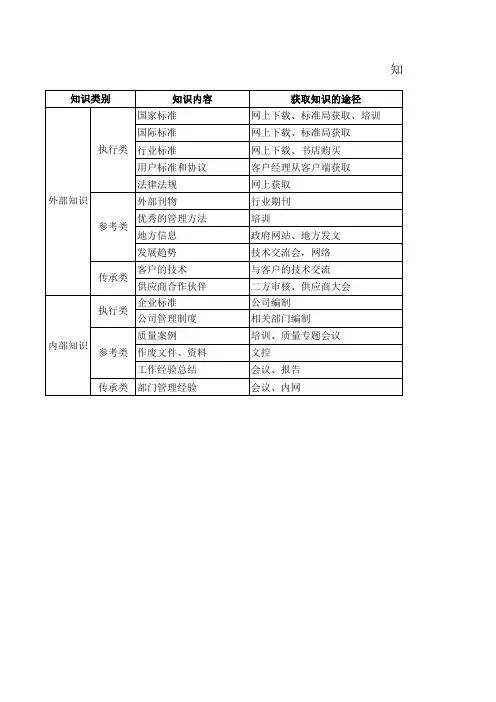 知

| 知识类别 | | 知识内容 | 获取知识的途径 |
|---|---|---|---|
| 外部知识 | 执行类 | 国家标准 | 网上下载、标准局获取、培训 |
| | | 国际标准 | 网上下载、标准局获取 |
| | | 行业标准 | 网上下载、书店购买 |
| | | 用户标准和协议 | 客户经理从客户端获取 |
| | | 法律法规 | 网上获取 |
| | 参考类 | 外部刊物 | 行业期刊 |
| | | 优秀的管理方法 | 培训 |
| | | 地方信息 | 政府网站、地方发文 |
| | | 发展趋势 | 技术交流会，网络 |
| | 传承类 | 客户的技术 | 与客户的技术交流 |
| | | 供应商合作伙伴 | 二方审核、供应商大会 |
| 内部知识 | 执行类 | 企业标准 | 公司编制 |
| | | 公司管理制度 | 相关部门编制 |
| | 参考类 | 质量案例 | 培训、质量专题会议 |
| | | 作废文件、资料 | 文控 |
| | | 工作经验总结 | 会议、报告 |
| | 传承类 | 部门管理经验 | 会议、内网 |